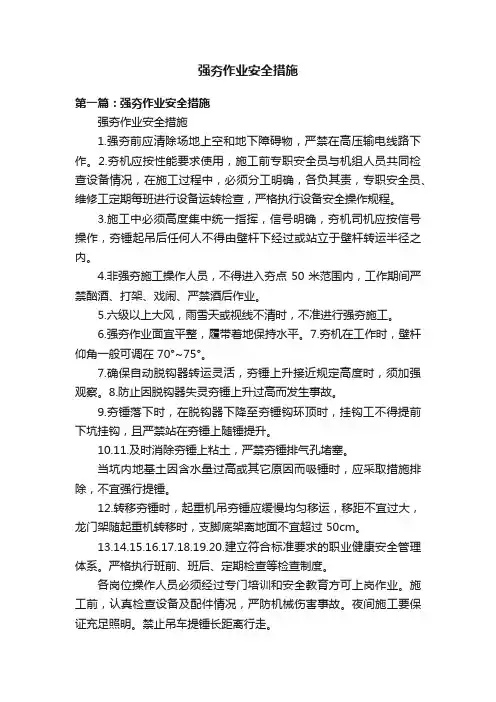 强夯作业安全措施

第一篇：强夯作业安全措施

强夯作业安全措施

1.强夯前应清除场地上空和地下障碍物，严禁在高压输电线路下作。2.夯机应按性能要求使用，施工前专职安全员与机组人员共同检查设备情况，在施工过程中，必须分工明确，各负其责，专职安全员、维修工定期每班进行设备运转检查，严格执行设备安全操作规程。

3.施工中必须高度集中统一指挥，信号明确，夯机司机应按信号操作，夯锤起吊后任何人不得由壁杆下经过或站立于壁杆转运半径之内。

4.非强夯施工操作人员，不得进入夯点 50 米范围内，工作期间严禁酗酒、打架、戏闹、严禁酒后作业。

5.六级以上大风，雨雪天或视线不清时，不准进行强夯施工。

6.强夯作业面宜平整，履带着地保持水平。7.夯机在工作时，壁杆仰角一般可调在 70°~75°。

7.确保自动脱钩器转运灵活，夯锤上升接近规定高度时，须加强观察。8.防止因脱钩器失灵夯锤上升过高而发生事故。

9.夯锤落下时，在脱钩器下降至夯锤钩环顶时，挂钩工不得提前下坑挂钩，且严禁站在夯锤上随锤提升。

10.11.及时消除夯锤上粘土，严禁夯锤排气孔堵塞。

当坑内地基土因含水量过高或其它原因而吸锤时，应采取措施排除，不宜强行提锤。

12.转移夯锤时，起重机吊夯锤应缓慢均匀移运，移距不宜过大，龙门架随起重机转移时，支脚底架离地面不宜超过 50cm。

13.14.15.16.17.18.19.20.建立符合标准要求的职业健康安全管理体系。严格执行班前、班后、定期检查等检查制度。

各岗位操作人员必须经过专门培训和安全教育方可上岗作业。施工前，认真检查设备及配件情况，严防机械伤害事故。夜间施工要保证充足照明。禁止吊车提锤长距离行走。